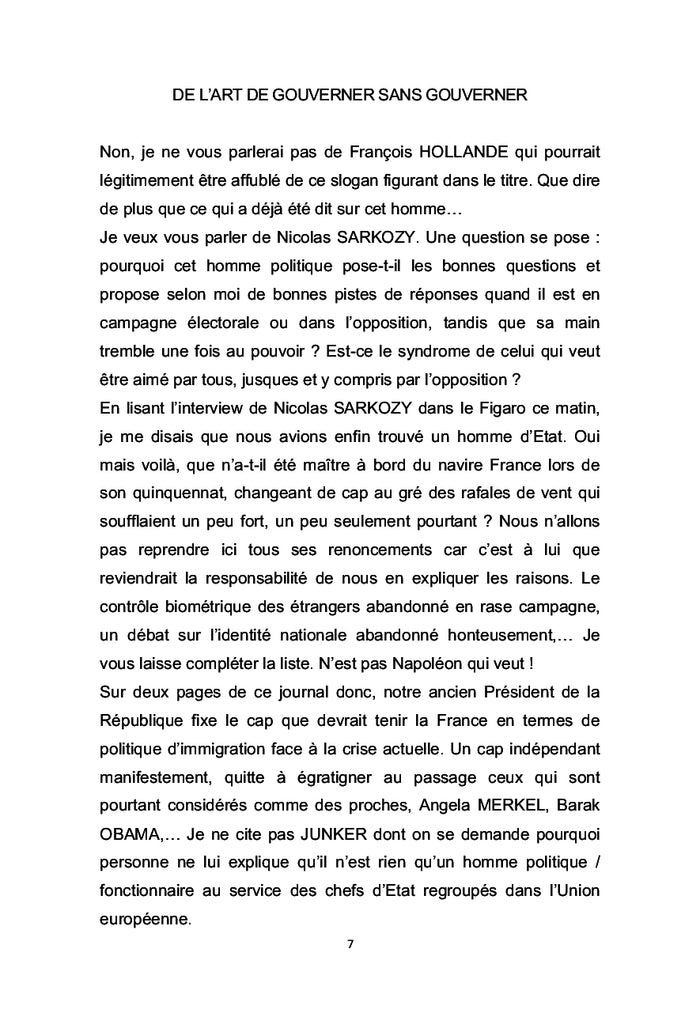 DE L'ART DE GOUVERNER SANS GOUVERNER

Non, je ne vous parlerai pas de François HOLLANDE qui pourrait légitimement être affublé de ce slogan figurant dans le titre. Que dire de plus que ce qui a déjà été dit sur cet homme…
Je veux vous parler de Nicolas SARKOZY. Une question se pose : pourquoi cet homme politique pose-t-il les bonnes questions et propose selon moi de bonnes pistes de réponses quand il est en campagne électorale ou dans l'opposition, tandis que sa main tremble une fois au pouvoir ? Est-ce le syndrome de celui qui veut être aimé par tous, jusques et y compris par l'opposition ?
En lisant l'interview de Nicolas SARKOZY dans le Figaro ce matin, je me disais que nous avions enfin trouvé un homme d'Etat. Oui mais voilà, que n'a-t-il été maître à bord du navire France lors de son quinquennat, changeant de cap au gré des rafales de vent qui soufflaient un peu fort, un peu seulement pourtant ? Nous n'allons pas reprendre ici tous ses renoncements car c'est à lui que reviendrait la responsabilité de nous en expliquer les raisons. Le contrôle biométrique des étrangers abandonné en rase campagne, un débat sur l'identité nationale abandonné honteusement,… Je vous laisse compléter la liste. N'est pas Napoléon qui veut !
Sur deux pages de ce journal donc, notre ancien Président de la République fixe le cap que devrait tenir la France en termes de politique d'immigration face à la crise actuelle. Un cap indépendant manifestement, quitte à égratigner au passage ceux qui sont pourtant considérés comme des proches, Angela MERKEL, Barak OBAMA,… Je ne cite pas JUNKER dont on se demande pourquoi personne ne lui explique qu'il n'est rien qu'un homme politique / fonctionnaire au service des chefs d'Etat regroupés dans l'Union européenne.

7